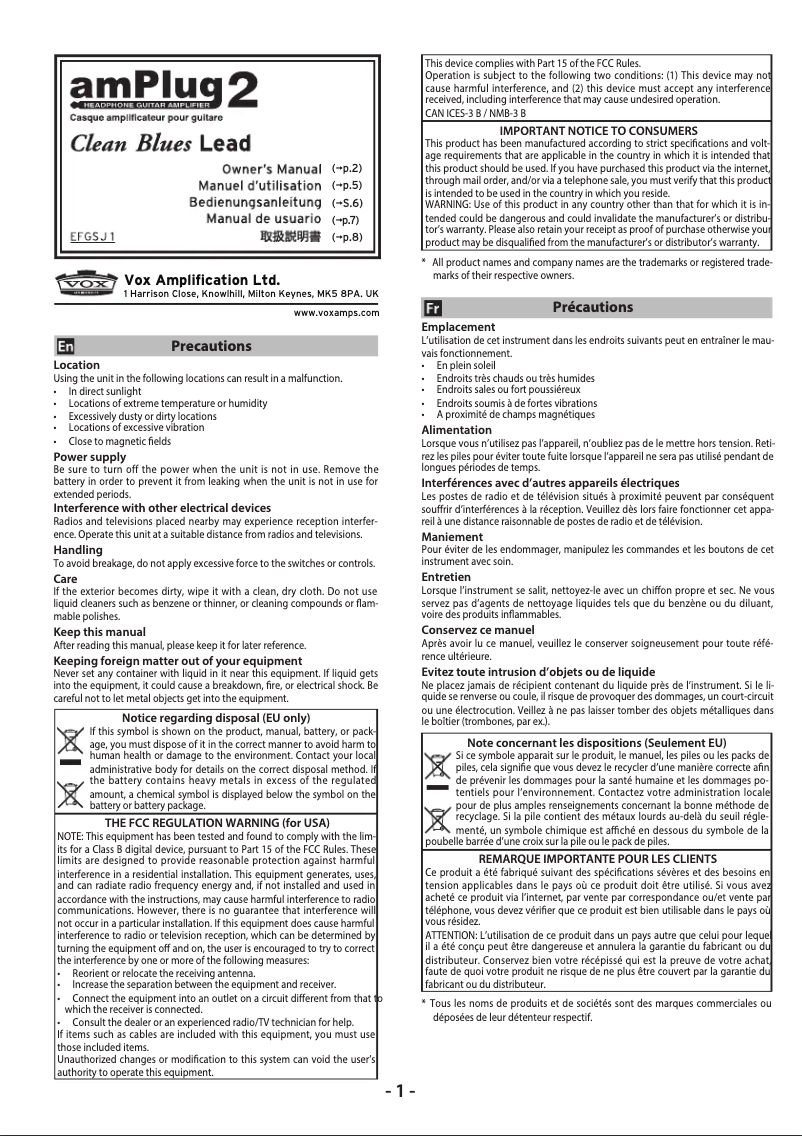 amPlug 2
HEADPHONE GUITAR AMPLIFIER
Casque amplificateur pour guitare

Clean Blues Lead

Owner's Manual (→p.2)
Manuel d'utilisation (→p.5)
Bedienungsanleitung (→S.6)
Manual de usuario (→p.7)
取扱説明書 (→p.8)

EFGSJ1

VOX
Vox Amplification Ltd.
1 Harrison Close, Knowlhill, Milton Keynes, MK5 8PA. UK
www.voxamps.com

En Precautions

Location
Using the unit in the following locations can result in a malfunction.
• In direct sunlight
• Locations of extreme temperature or humidity
• Excessively dusty or dirty locations
• Locations of excessive vibration
• Close to magnetic fields

Power supply
Be sure to turn off the power when the unit is not in use. Remove the battery in order to prevent it from leaking when the unit is not in use for extended periods.

Interference with other electrical devices
Radios and televisions placed nearby may experience reception interference. Operate this unit at a suitable distance from radios and televisions.

Handling
To avoid breakage, do not apply excessive force to the switches or controls.

Care
If the exterior becomes dirty, wipe it with a clean, dry cloth. Do not use liquid cleaners such as benzene or thinner, or cleaning compounds or flammable polishes.

Keep this manual
After reading this manual, please keep it for later reference.

Keeping foreign matter out of your equipment
Never set any container with liquid in it near this equipment. If liquid gets into the equipment, it could cause a breakdown, fire, or electrical shock. Be careful not to let metal objects get into the equipment.

Notice regarding disposal (EU only)
If this symbol is shown on the product, manual, battery, or package, you must dispose of it in the correct manner to avoid harm to human health or damage to the environment. Contact your local administrative body for details on the correct disposal method. If the battery contains heavy metals in excess of the regulated amount, a chemical symbol is displayed below the symbol on the battery or battery package.

THE FCC REGULATION WARNING (for USA)
NOTE: This equipment has been tested and found to comply with the limits for a Class B digital device, pursuant to Part 15 of the FCC Rules. These limits are designed to provide reasonable protection against harmful interference in a residential installation. This equipment generates, uses, and can radiate radio frequency energy and, if not installed and used in accordance with the instructions, may cause harmful interference to radio communications. However, there is no guarantee that interference will not occur in a particular installation. If this equipment does cause harmful interference to radio or television reception, which can be determined by turning the equipment off and on, the user is encouraged to try to correct the interference by one or more of the following measures:
• Reorient or relocate the receiving antenna.
• Increase the separation between the equipment and receiver.
• Connect the equipment into an outlet on a circuit different from that to which the receiver is connected.
• Consult the dealer or an experienced radio/TV technician for help.
If items such as cables are included with this equipment, you must use those included items.
Unauthorized changes or modification to this system can void the user's authority to operate this equipment.

This device complies with Part 15 of the FCC Rules.
Operation is subject to the following two conditions: (1) This device may not cause harmful interference, and (2) this device must accept any interference received, including interference that may cause undesired operation.
CAN ICES-3 B / NMB-3 B

IMPORTANT NOTICE TO CONSUMERS
This product has been manufactured according to strict specifications and voltage requirements that are applicable in the country in which it is intended that this product should be used. If you have purchased this product via the internet, through mail order, and/or via a telephone sale, you must verify that this product is intended to be used in the country in which you reside.
WARNING: Use of this product in any country other than that for which it is intended could be dangerous and could invalidate the manufacturer's or distributor's warranty. Please also retain your receipt as proof of purchase otherwise your product may be disqualified from the manufacturer's or distributor's warranty.

* All product names and company names are the trademarks or registered trademarks of their respective owners.

Fr Précautions

Emplacement
L'utilisation de cet instrument dans les endroits suivants peut en entraîner le mauvais fonctionnement.
• En plein soleil
• Endroits très chauds ou très humides
• Endroits sales ou fort poussiéreux
• Endroits soumis à de fortes vibrations
• A proximité de champs magnétiques

Alimentation
Lorsque vous n'utilisez pas l'appareil, n'oubliez pas de le mettre hors tension. Retirez les piles pour éviter toute fuite lorsque l'appareil ne sera pas utilisé pendant de longues périodes de temps.

Interférences avec d'autres appareils électriques
Les postes de radio et de télévision situés à proximité peuvent par conséquent souffrir d'interférences à la réception. Veuillez dès lors faire fonctionner cet appareil à une distance raisonnable de postes de radio et de télévision.

Maniement
Pour éviter de les endommager, manipulez les commandes et les boutons de cet instrument avec soin.

Entretien
Lorsque l'instrument se salit, nettoyez-le avec un chiffon propre et sec. Ne vous servez pas d'agents de nettoyage liquides tels que du benzène ou du diluant, voire des produits inflammables.

Conservez ce manuel
Après avoir lu ce manuel, veuillez le conserver soigneusement pour toute référence ultérieure.

Evitez toute intrusion d'objets ou de liquide
Ne placez jamais de récipient contenant du liquide près de l'instrument. Si le liquide se renverse ou coule, il risque de provoquer des dommages, un court-circuit ou une électrocution. Veillez à ne pas laisser tomber des objets métalliques dans le boîtier (trombones, par ex.).

Note concernant les dispositions (Seulement EU)
Si ce symbole apparait sur le produit, le manuel, les piles ou les packs de piles, cela signifie que vous devez le recycler d'une manière correcte afin de prévenir les dommages pour la santé humaine et les dommages potentiels pour l'environnement. Contactez votre administration locale pour de plus amples renseignements concernant la bonne méthode de recyclage. Si la pile contient des métaux lourds au-delà du seuil réglementé, un symbole chimique est affiché en dessous du symbole de la poubelle barrée d'une croix sur la pile ou le pack de piles.

REMARQUE IMPORTANTE POUR LES CLIENTS
Ce produit a été fabriqué suivant des spécifications sévères et des besoins en tension applicables dans le pays où ce produit doit être utilisé. Si vous avez acheté ce produit via l'internet, par vente par correspondance ou/et vente par téléphone, vous devez vérifier que ce produit est bien utilisable dans le pays où vous résidez.
ATTENTION: L'utilisation de ce produit dans un pays autre que celui pour lequel il a été conçu peut être dangereuse et annulera la garantie du fabricant ou du distributeur. Conservez bien votre récépissé qui est la preuve de votre achat, faute de quoi votre produit ne risque de ne plus être couvert par la garantie du fabricant ou du distributeur.

* Tous les noms de produits et de sociétés sont des marques commerciales ou déposées de leur détenteur respectif.

- 1 -